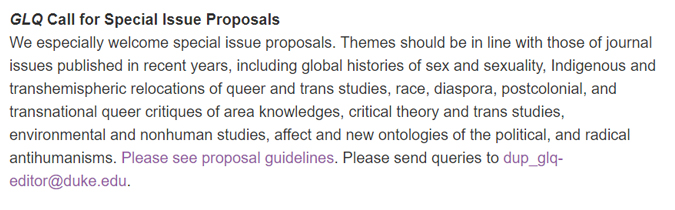 GLQ Call for Special Issue Proposals

We especially welcome special issue proposals. Themes should be in line with those of journal issues published in recent years, including global histories of sex and sexuality, Indigenous and transhemispheric relocations of queer and trans studies, race, diaspora, postcolonial, and transnational queer critiques of area knowledges, critical theory and trans studies, environmental and nonhuman studies, affect and new ontologies of the political, and radical antihumanisms. Please see proposal guidelines. Please send queries to dup_glq-editor@duke.edu.